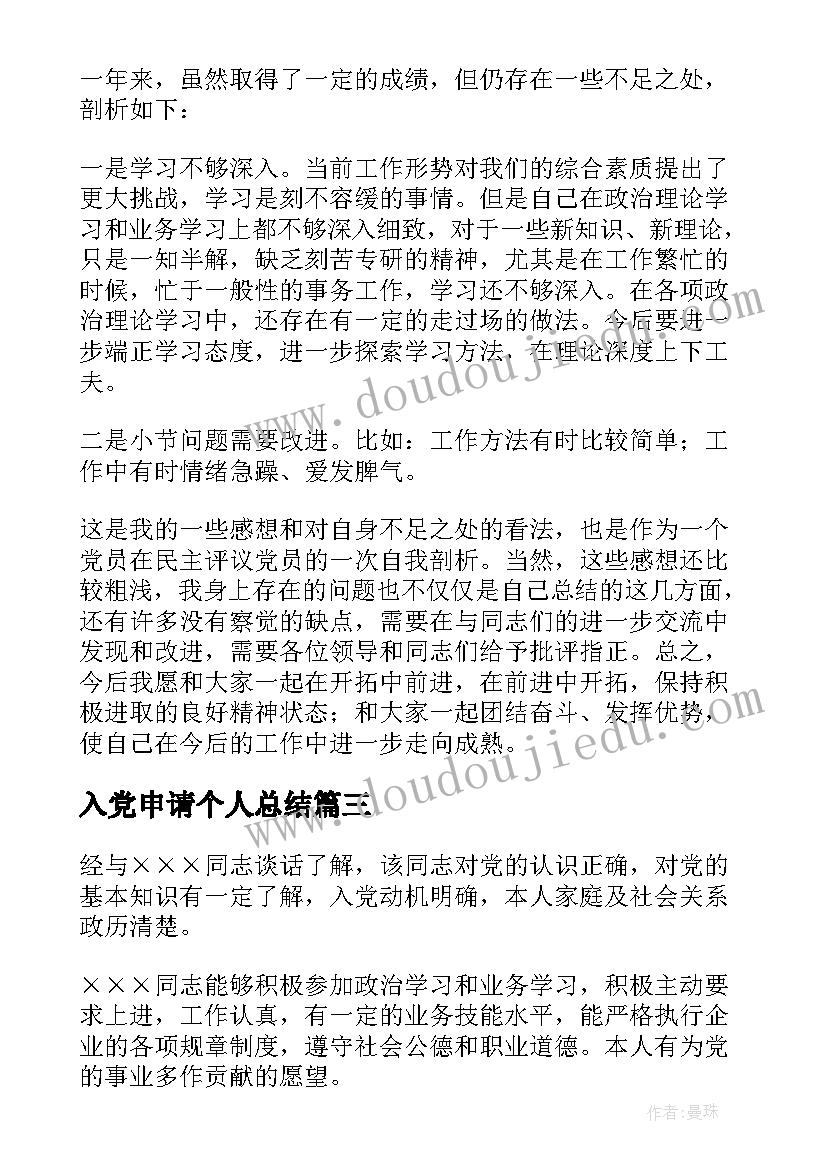 一年来，虽然取得了一定的成绩，但仍存在一些不足之处，剖析如下：

一是学习不够深入。当前工作形势对我们的综合素质提出了更大挑战，学习是刻不容缓的事情。但是自己在政治理论学习和业务学习上都不够深入细致，对于一些新知识、新理论，只是一知半解，缺乏刻苦专研的精神，尤其是在工作繁忙的时候，忙于一般性的事务工作，学习还不够深入。在各项政治理论学习中，还存在有一定的走过场的做法。今后要进一步端正学习态度，进一步探索学习方法，在理论深度上下工夫。

二是小节问题需要改进。比如：工作方法有时比较简单；工作中有时情绪急躁、爱发脾气。

这是我的一些感想和对自身不足之处的看法，也是作为一个党员在民主评议党员的一次自我剖析。当然，这些感想还比较粗浅，我身上存在的问题也不仅仅是自己总结的这几方面，还有许多没有察觉的缺点，需要在与同志们的进一步交流中发现和改进，需要各位领导和同志们给予批评指正。总之，今后我愿和大家一起在开拓中前进，在前进中开拓，保持积极进取的良好精神状态；和大家一起团结奋斗、发挥优势，使自己在今后的工作中进一步走向成熟。

入党申请个人总结篇三

经与×××同志谈话了解，该同志对党的认识正确，对党的基本知识有一定了解，入党动机明确，本人家庭及社会关系政历清楚。

×××同志能够积极参加政治学习和业务学习，积极主动要求上进，工作认真，有一定的业务技能水平，能严格执行企业的各项规章制度，遵守社会公德和职业道德。本人有为党的事业多作贡献的愿望。

www.doudoujiedu.com

www.doudoujiedu.com

作者：曼珠